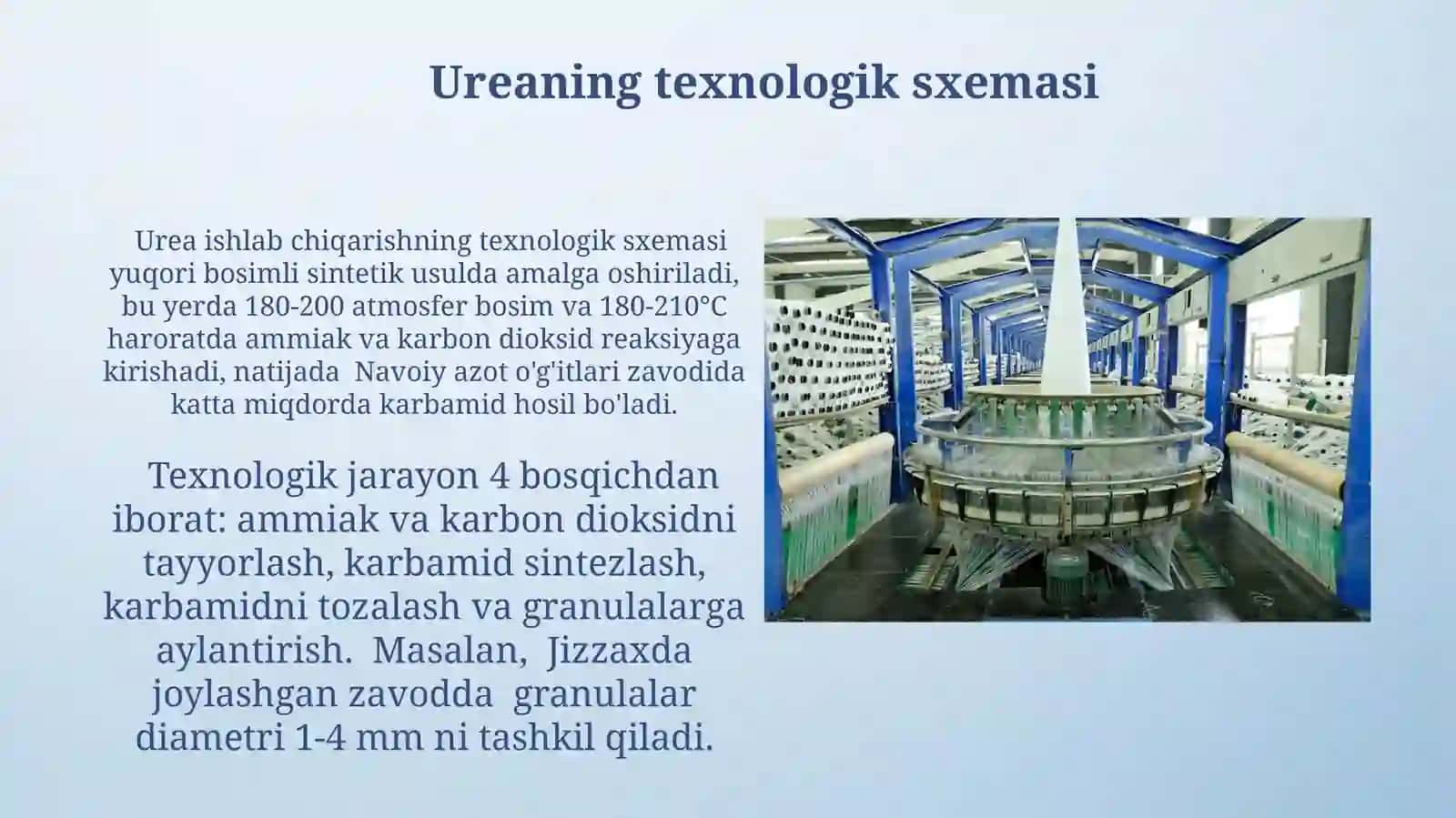 Ureaning texnologik sxemasi

Urea ishlab chiqarishning texnologik sxemasi yuqori bosimli sintetik usulda amalga oshiriladi, bu yerda 180-200 atmosfer bosim va 180-210°C haroratda ammiak va karbon dioksid reaksiyaga kirishadi, natijada Navoiy azot o'g'itlari zavodida katta miqdorda karbamid hosil bo'ladi.

Texnologik jarayon 4 bosqichdan iborat: ammiak va karbon dioksidni tayyorlash, karbamid sintezlash, karbamidni tozalash va granulalarga aylantirish. Masalan, Jizzaxda joylashgan zavodda granulalar diametri 1-4 mm ni tashkil qiladi.